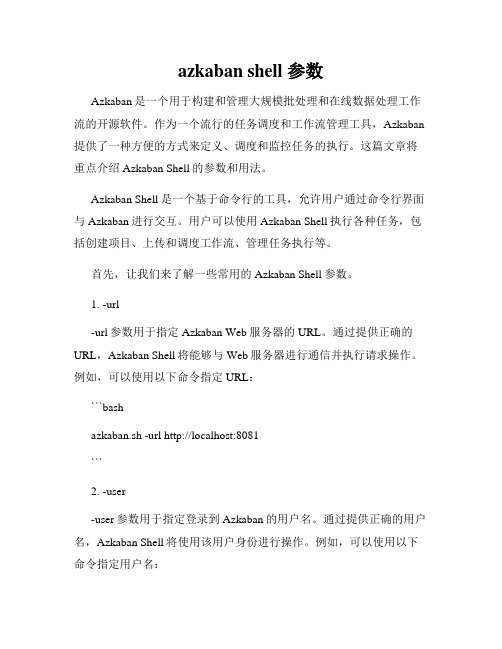 azkaban shell 参数

Azkaban 是一个用于构建和管理大规模批处理和在线数据处理工作流的开源软件。作为一个流行的任务调度和工作流管理工具，Azkaban 提供了一种方便的方式来定义、调度和监控任务的执行。这篇文章将重点介绍 Azkaban Shell 的参数和用法。

Azkaban Shell 是一个基于命令行的工具，允许用户通过命令行界面与 Azkaban 进行交互。用户可以使用 Azkaban Shell 执行各种任务，包括创建项目、上传和调度工作流、管理任务执行等。

首先，让我们来了解一些常用的 Azkaban Shell 参数。

1. -url

-url 参数用于指定 Azkaban Web 服务器的 URL。通过提供正确的 URL，Azkaban Shell 将能够与 Web 服务器进行通信并执行请求操作。例如，可以使用以下命令指定 URL：

```bash

azkaban.sh -url http://localhost:8081

```

2. -user

-user 参数用于指定登录到 Azkaban 的用户名。通过提供正确的用户名，Azkaban Shell 将使用该用户身份进行操作。例如，可以使用以下命令指定用户名：